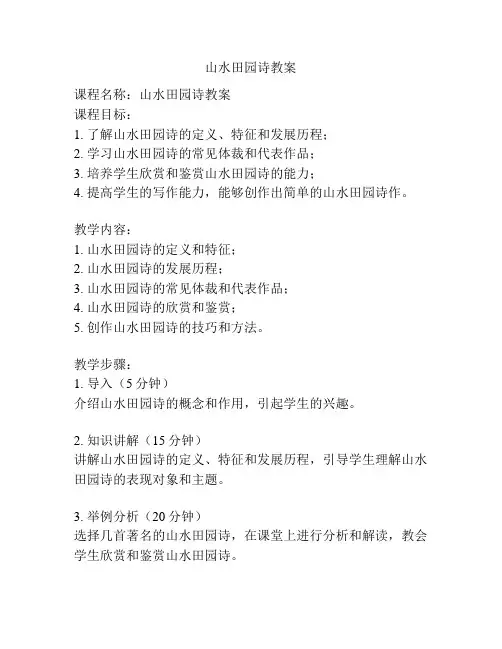 山水田园诗教案

课程名称：山水田园诗教案
课程目标：
1. 了解山水田园诗的定义、特征和发展历程；
2. 学习山水田园诗的常见体裁和代表作品；
3. 培养学生欣赏和鉴赏山水田园诗的能力；
4. 提高学生的写作能力，能够创作出简单的山水田园诗作。

教学内容：
1. 山水田园诗的定义和特征；
2. 山水田园诗的发展历程；
3. 山水田园诗的常见体裁和代表作品；
4. 山水田园诗的欣赏和鉴赏；
5. 创作山水田园诗的技巧和方法。

教学步骤：
1. 导入（5 分钟）
介绍山水田园诗的概念和作用，引起学生的兴趣。

2. 知识讲解（15 分钟）
讲解山水田园诗的定义、特征和发展历程，引导学生理解山水田园诗的表现对象和主题。

3. 举例分析（20 分钟）
选择几首著名的山水田园诗，在课堂上进行分析和解读，教会学生欣赏和鉴赏山水田园诗。